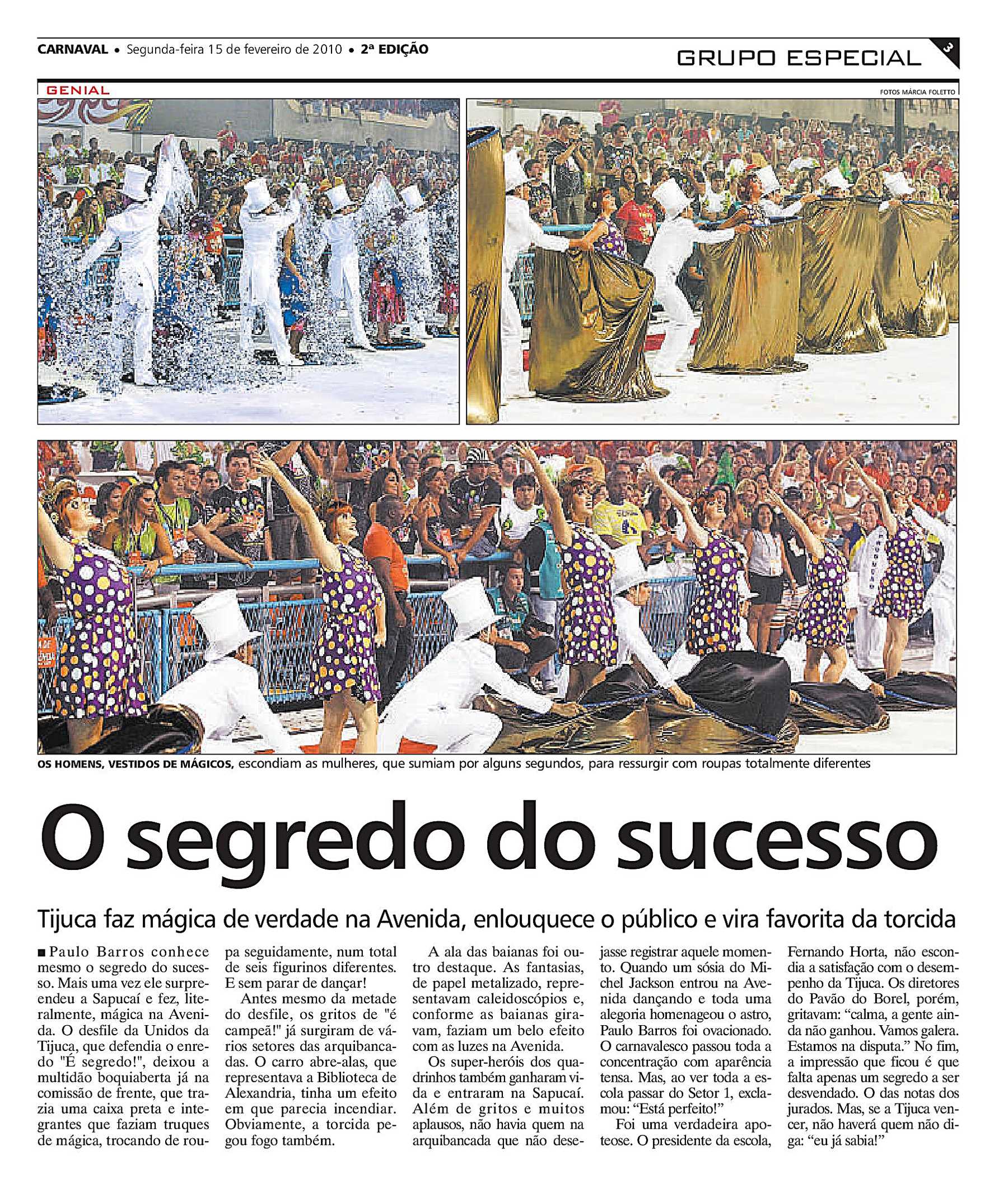 CARNAVAL • Segunda-feira 15 de fevereiro de 2010 • 2ª EDIÇÃO

GRUPO ESPECIAL

3

GENIAL

FOTOS MÁRCIA FOLETTO

OS HOMENS, VESTIDOS DE MÁGICOS, escondiam as mulheres, que sumiam por alguns segundos, para ressurgir com roupas totalmente diferentes

O segredo do sucesso

Tijuca faz mágica de verdade na Avenida, enlouquece o público e vira favorita da torcida

■ Paulo Barros conhece mesmo o segredo do sucesso. Mais uma vez ele surpreendeu a Sapucaí e fez, literalmente, mágica na Avenida. O desfile da Unidos da Tijuca, que defendia o enredo "É segredo!", deixou a multidão boquiaberta já na comissão de frente, que trazia uma caixa preta e integrantes que faziam truques de mágica, trocando de roupa seguidamente, num total de seis figurinos diferentes. E sem parar de dançar!

Antes mesmo da metade do desfile, os gritos de "é campeã!" já surgiram de vários setores das arquibancadas. O carro abre-alas, que representava a Biblioteca de Alexandria, tinha um efeito em que parecia incendiar. Obviamente, a torcida pegou fogo também.

A ala das baianas foi outro destaque. As fantasias, de papel metalizado, representavam caleidoscópios e, conforme as baianas giravam, faziam um belo efeito com as luzes na Avenida.

Os super-heróis dos quadrinhos também ganharam vida e entraram na Sapucaí. Além de gritos e muitos aplausos, não havia quem na arquibancada que não desejasse registrar aquele momento. Quando um sósia do Michel Jackson entrou na Avenida dançando e toda uma alegoria homenageou o astro, Paulo Barros foi ovacionado. O carnavalesco passou toda a concentração com aparência tensa. Mas, ao ver toda a escola passar do Setor 1, exclamou: "Está perfeito!"

Foi uma verdadeira apoteose. O presidente da escola, Fernando Horta, não escondia a satisfação com o desempenho da Tijuca. Os diretores do Pavão do Borel, porém, gritavam: "calma, a gente ainda não ganhou. Vamos galera. Estamos na disputa." No fim, a impressão que ficou é que falta apenas um segredo a ser desvendado. O das notas dos jurados. Mas, se a Tijuca vencer, não haverá quem não diga: "eu já sabia!"